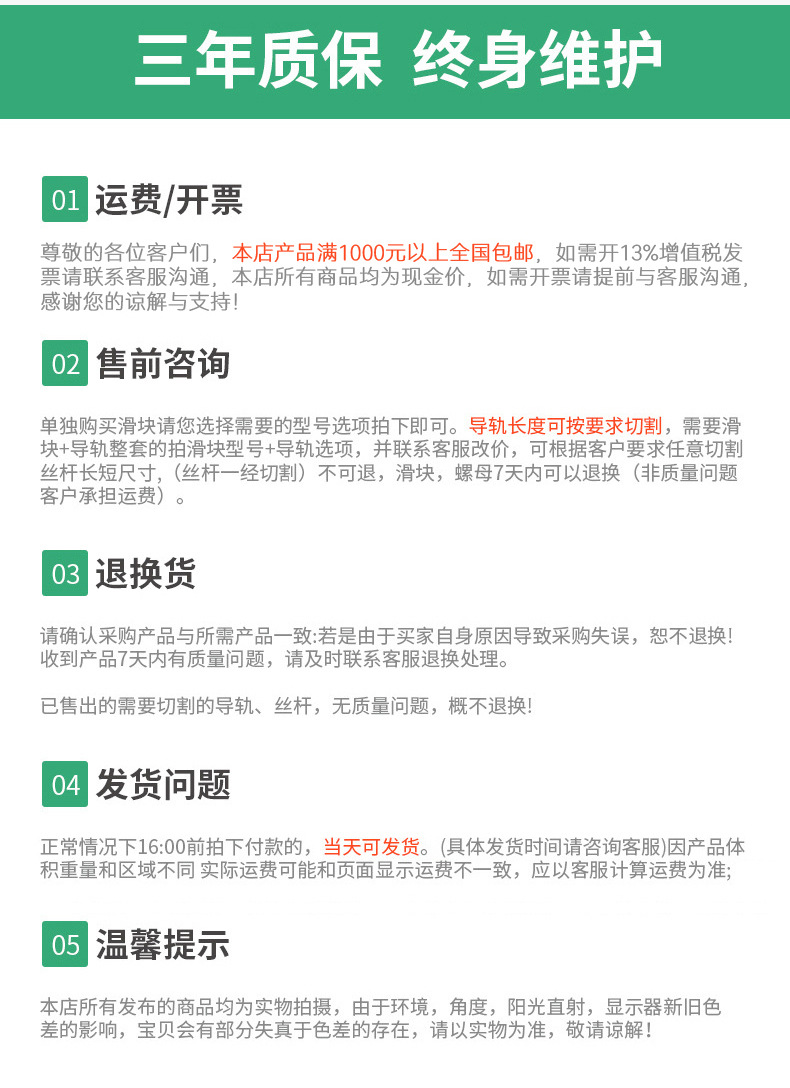 三年质保 终身维护

01 运费/开票

尊敬的各位客户们，本店产品满1000元以上全国包邮，如需开13%增值税发票请联系客服沟通，本店所有商品均为现金价，如需开票请提前与客服沟通，感谢您的谅解与支持！

02 售前咨询

单独购买滑块请您选择需要的型号选项拍下即可。导轨长度可按要求切割，需要滑块+导轨整套的拍滑块型号+导轨选项，并联系客服改价，可根据客户要求任意切割丝杆长短尺寸，（丝杆一经切割）不可退，滑块，螺母7天内可以退换（非质量问题客户承担运费）。

03 退换货

请确认采购产品与所需产品一致:若是由于买家自身原因导致采购失误，恕不退换！收到产品7天内有质量问题，请及时联系客服退换处理。

已售出的需要切割的导轨、丝杆，无质量问题，概不退换!

04 发货问题

正常情况下16:00前拍下付款的，当天可发货。(具体发货时间请咨询客服)因产品体积重量和区域不同 实际运费可能和页面显示运费不一致，应以客服计算运费为准;

05 温馨提示

本店所有发布的商品均为实物拍摄，由于环境，角度，阳光直射，显示器新旧色差的影响，宝贝会有部分失真于色差的存在，请以实物为准，敬请谅解！